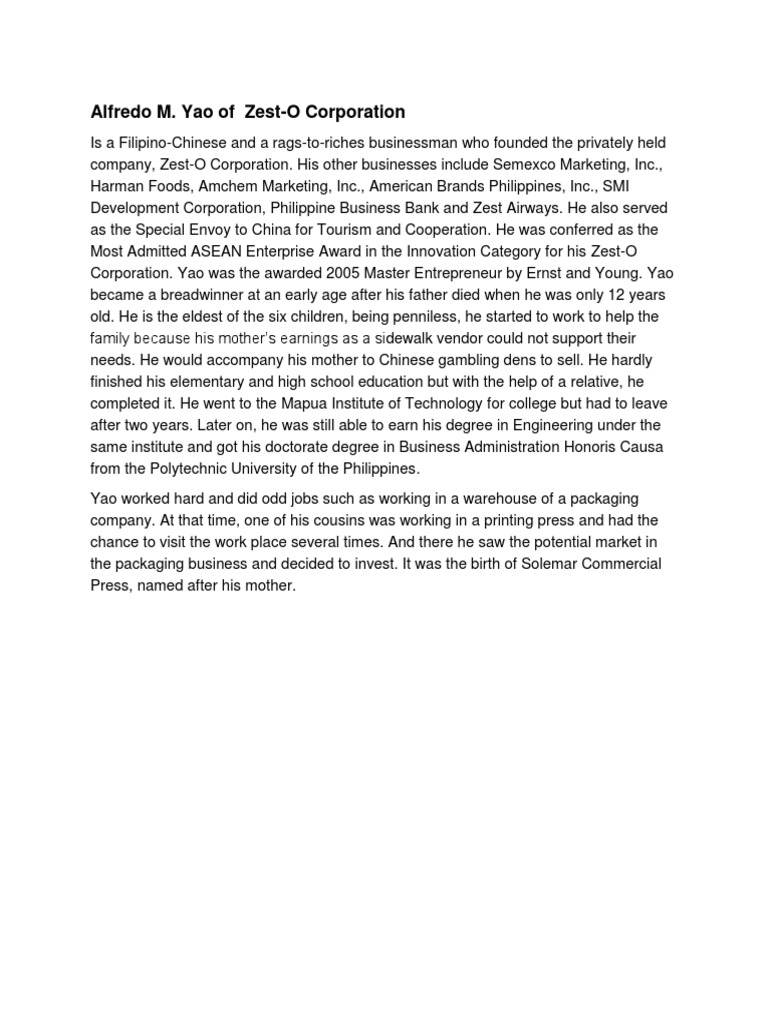 Alfredo M. Yao of  Zest-O Corporation

Is a Filipino-Chinese and a rags-to-riches businessman who founded the privately held company, Zest-O Corporation. His other businesses include Semexco Marketing, Inc., Harman Foods, Amchem Marketing, Inc., American Brands Philippines, Inc., SMI Development Corporation, Philippine Business Bank and Zest Airways. He also served as the Special Envoy to China for Tourism and Cooperation. He was conferred as the Most Admitted ASEAN Enterprise Award in the Innovation Category for his Zest-O Corporation. Yao was the awarded 2005 Master Entrepreneur by Ernst and Young. Yao became a breadwinner at an early age after his father died when he was only 12 years old. He is the eldest of the six children, being penniless, he started to work to help the family because his mother's earnings as a sidewalk vendor could not support their needs. He would accompany his mother to Chinese gambling dens to sell. He hardly finished his elementary and high school education but with the help of a relative, he completed it. He went to the Mapua Institute of Technology for college but had to leave after two years. Later on, he was still able to earn his degree in Engineering under the same institute and got his doctorate degree in Business Administration Honoris Causa from the Polytechnic University of the Philippines.

Yao worked hard and did odd jobs such as working in a warehouse of a packaging company. At that time, one of his cousins was working in a printing press and had the chance to visit the work place several times. And there he saw the potential market in the packaging business and decided to invest. It was the birth of Solemar Commercial Press, named after his mother.